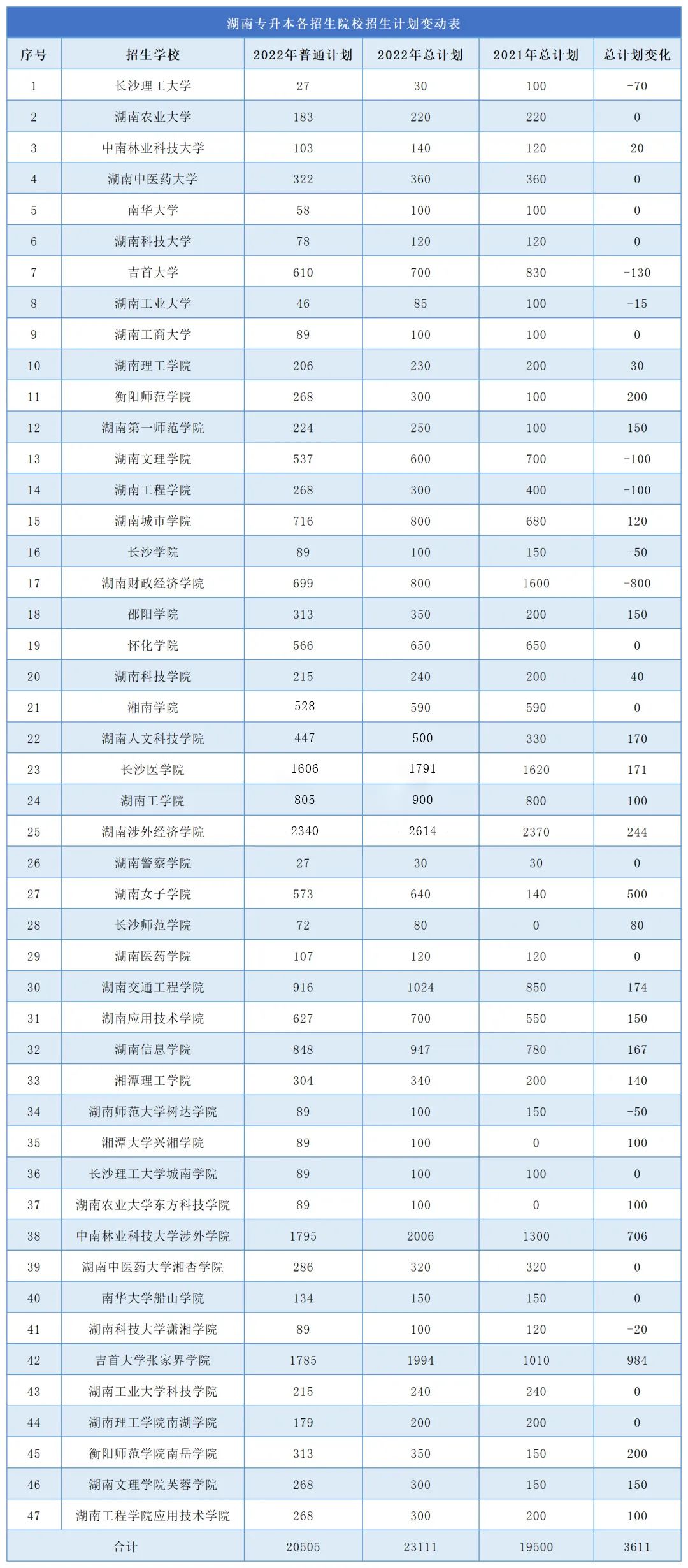 湖南专升本各招生院校招生计划变动表

| 序号 | 招生学校 | 2022年普通计划 | 2022年总计划 | 2021年总计划 | 总计划变化 |
|---|---|---|---|---|---|
| 1 | 长沙理工大学 | 27 | 30 | 100 | -70 |
| 2 | 湖南农业大学 | 183 | 220 | 220 | 0 |
| 3 | 中南林业科技大学 | 103 | 140 | 120 | 20 |
| 4 | 湖南中医药大学 | 322 | 360 | 360 | 0 |
| 5 | 南华大学 | 58 | 100 | 100 | 0 |
| 6 | 湖南科技大学 | 78 | 120 | 120 | 0 |
| 7 | 吉首大学 | 610 | 700 | 830 | -130 |
| 8 | 湖南工业大学 | 46 | 85 | 100 | -15 |
| 9 | 湖南工商大学 | 89 | 100 | 100 | 0 |
| 10 | 湖南理工学院 | 206 | 230 | 200 | 30 |
| 11 | 衡阳师范学院 | 268 | 300 | 100 | 200 |
| 12 | 湖南第一师范学院 | 224 | 250 | 100 | 150 |
| 13 | 湖南文理学院 | 537 | 600 | 700 | -100 |
| 14 | 湖南工程学院 | 268 | 300 | 400 | -100 |
| 15 | 湖南城市学院 | 716 | 800 | 680 | 120 |
| 16 | 长沙学院 | 89 | 100 | 150 | -50 |
| 17 | 湖南财政经济学院 | 699 | 800 | 1600 | -800 |
| 18 | 邵阳学院 | 313 | 350 | 200 | 150 |
| 19 | 怀化学院 | 566 | 650 | 650 | 0 |
| 20 | 湖南科技学院 | 215 | 240 | 200 | 40 |
| 21 | 湘南学院 | 528 | 590 | 590 | 0 |
| 22 | 湖南人文科技学院 | 447 | 500 | 330 | 170 |
| 23 | 长沙医学院 | 1606 | 1791 | 1620 | 171 |
| 24 | 湖南工学院 | 805 | 900 | 800 | 100 |
| 25 | 湖南涉外经济学院 | 2340 | 2614 | 2370 | 244 |
| 26 | 湖南警察学院 | 27 | 30 | 30 | 0 |
| 27 | 湖南女子学院 | 573 | 640 | 140 | 500 |
| 28 | 长沙师范学院 | 72 | 80 | 0 | 80 |
| 29 | 湖南医药学院 | 107 | 120 | 120 | 0 |
| 30 | 湖南交通工程学院 | 916 | 1024 | 850 | 174 |
| 31 | 湖南应用技术学院 | 627 | 700 | 550 | 150 |
| 32 | 湖南信息学院 | 848 | 947 | 780 | 167 |
| 33 | 湘潭理工学院 | 304 | 340 | 200 | 140 |
| 34 | 湖南师范大学树达学院 | 89 | 100 | 150 | -50 |
| 35 | 湘潭大学兴湘学院 | 89 | 100 | 0 | 100 |
| 36 | 长沙理工大学城南学院 | 89 | 100 | 100 | 0 |
| 37 | 湖南农业大学东方科技学院 | 89 | 100 | 0 | 100 |
| 38 | 中南林业科技大学涉外学院 | 1795 | 2006 | 1300 | 706 |
| 39 | 湖南中医药大学湘杏学院 | 286 | 320 | 320 | 0 |
| 40 | 南华大学船山学院 | 134 | 150 | 150 | 0 |
| 41 | 湖南科技大学潇湘学院 | 89 | 100 | 120 | -20 |
| 42 | 吉首大学张家界学院 | 1785 | 1994 | 1010 | 984 |
| 43 | 湖南工业大学科技学院 | 215 | 240 | 240 | 0 |
| 44 | 湖南理工学院南湖学院 | 179 | 200 | 200 | 0 |
| 45 | 衡阳师范学院南岳学院 | 313 | 350 | 150 | 200 |
| 46 | 湖南文理学院芙蓉学院 | 268 | 300 | 150 | 150 |
| 47 | 湖南工程学院应用技术学院 | 268 | 300 | 200 | 100 |
| 合计 | | 20505 | 23111 | 19500 | 3611 |